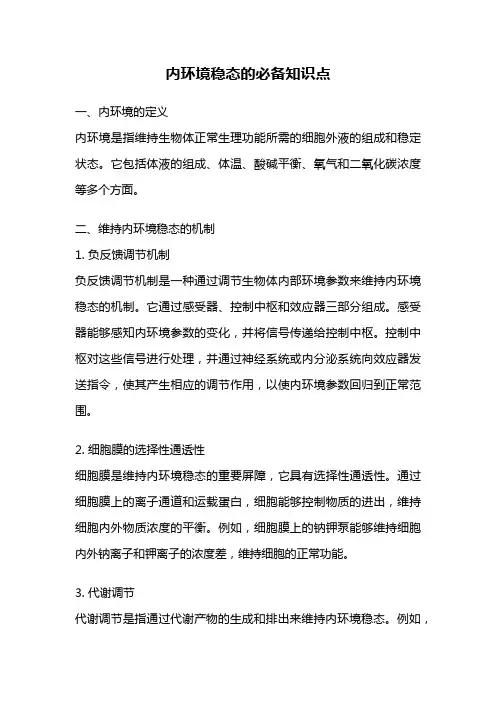 内环境稳态的必备知识点

一、内环境的定义

内环境是指维持生物体正常生理功能所需的细胞外液的组成和稳定状态。它包括体液的组成、体温、酸碱平衡、氧气和二氧化碳浓度等多个方面。

二、维持内环境稳态的机制

1. 负反馈调节机制

负反馈调节机制是一种通过调节生物体内部环境参数来维持内环境稳态的机制。它通过感受器、控制中枢和效应器三部分组成。感受器能够感知内环境参数的变化，并将信号传递给控制中枢。控制中枢对这些信号进行处理，并通过神经系统或内分泌系统向效应器发送指令，使其产生相应的调节作用，以使内环境参数回归到正常范围。

2. 细胞膜的选择性通透性

细胞膜是维持内环境稳态的重要屏障，它具有选择性通透性。通过细胞膜上的离子通道和运载蛋白，细胞能够控制物质的进出，维持细胞内外物质浓度的平衡。例如，细胞膜上的钠钾泵能够维持细胞内外钠离子和钾离子的浓度差，维持细胞的正常功能。

3. 代谢调节

代谢调节是指通过代谢产物的生成和排出来维持内环境稳态。例如，